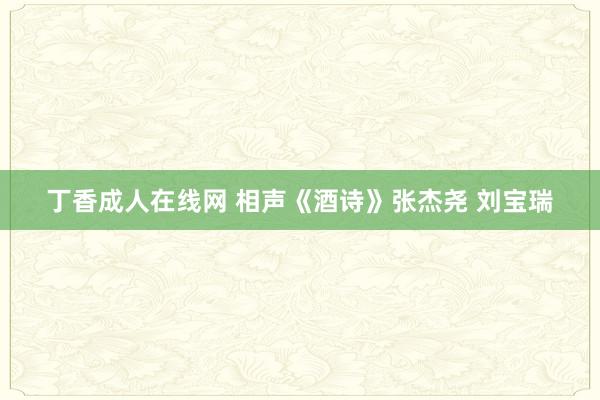 丁香成人在线网 相声《酒诗》张杰尧 刘宝瑞